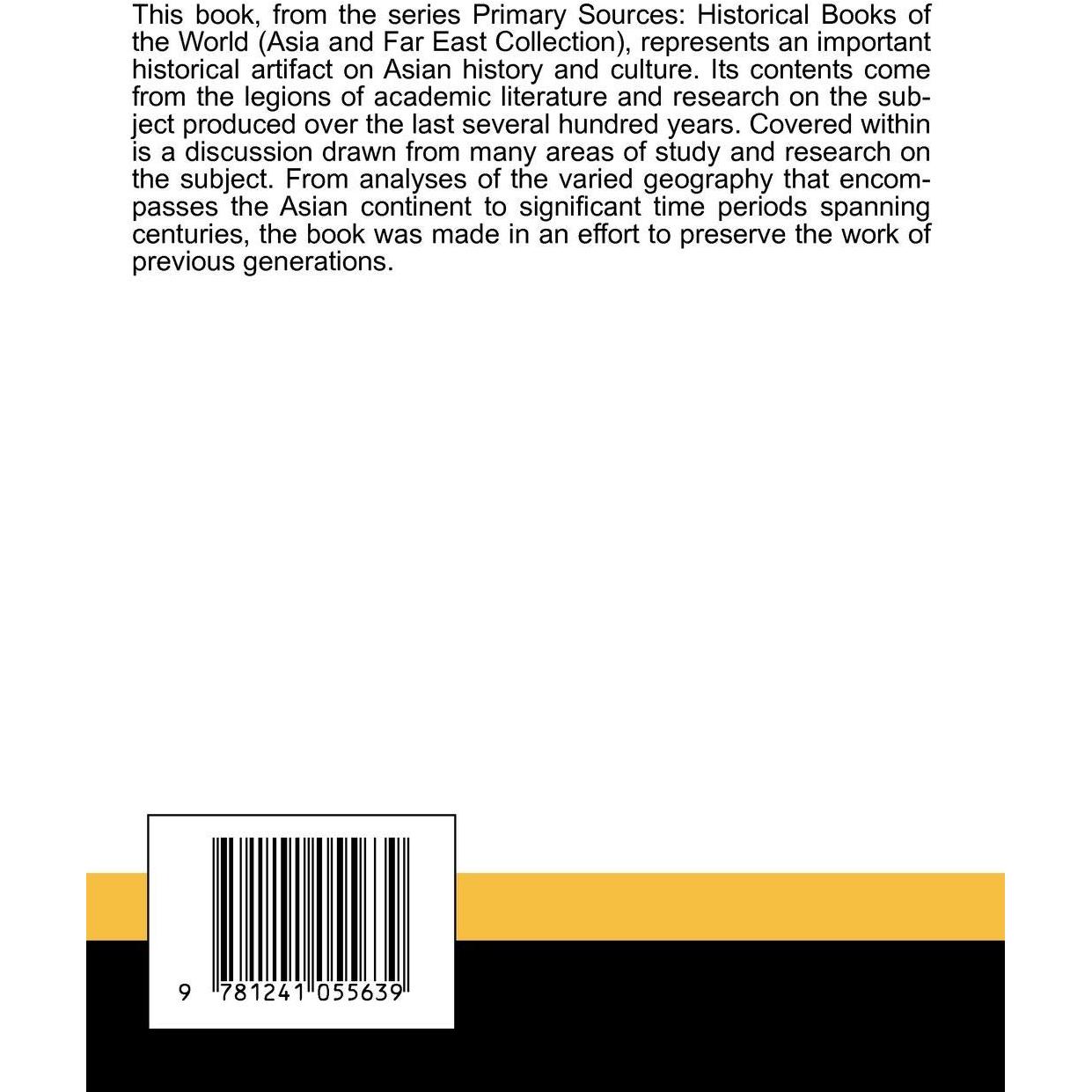 This book, from the series Primary Sources: Historical Books of the World (Asia and Far East Collection), represents an important historical artifact on Asian history and culture. Its contents come from the legions of academic literature and research on the subject produced over the last several hundred years. Covered within is a discussion drawn from many areas of study and research on the subject. From analyses of the varied geography that encompasses the Asian continent to significant time periods spanning centuries, the book was made in an effort to preserve the work of previous generations.

9 781241 055639